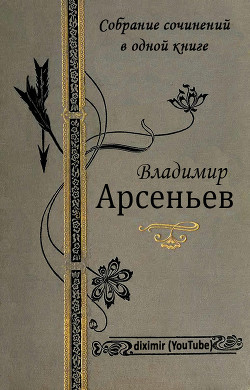 Собрание сочинений в одной книге

Владимир
Арсеньев

diximir (YouTube)